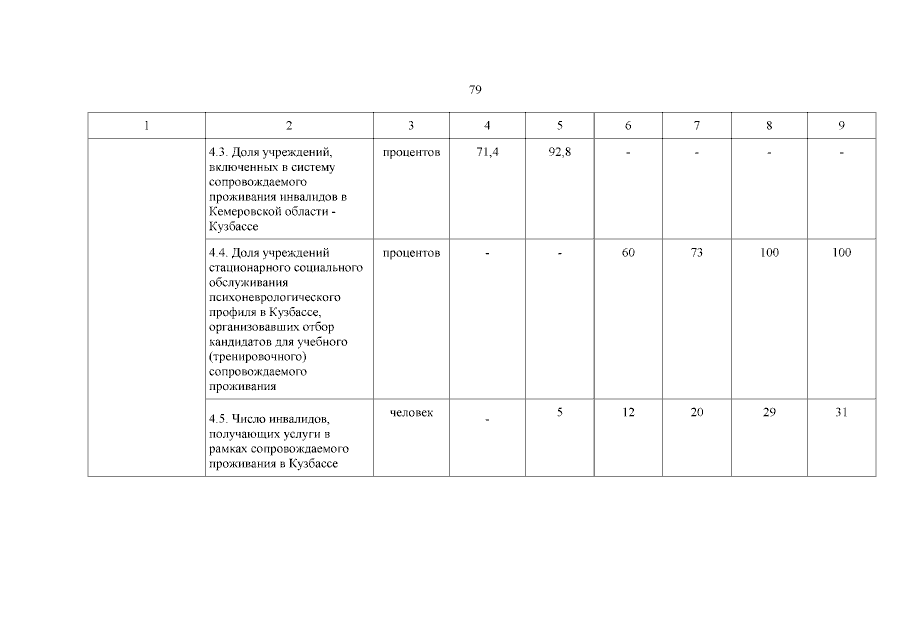 79

| 1 | 2 | 3 | 4 | 5 | 6 | 7 | 8 | 9 |
|---|---|---|---|---|---|---|---|---|
| | 4.3. Доля учреждений, включенных в систему сопровождаемого проживания инвалидов в Кемеровской области - Кузбассе | процентов | 71,4 | 92,8 | - | - | - | - |
| | 4.4. Доля учреждений стационарного социального обслуживания психоневрологического профиля в Кузбассе, организовавших отбор кандидатов для учебного (тренировочного) сопровождаемого проживания | процентов | - | - | 60 | 73 | 100 | 100 |
| | 4.5. Число инвалидов, получающих услуги в рамках сопровождаемого проживания в Кузбассе | человек | - | 5 | 12 | 20 | 29 | 31 |